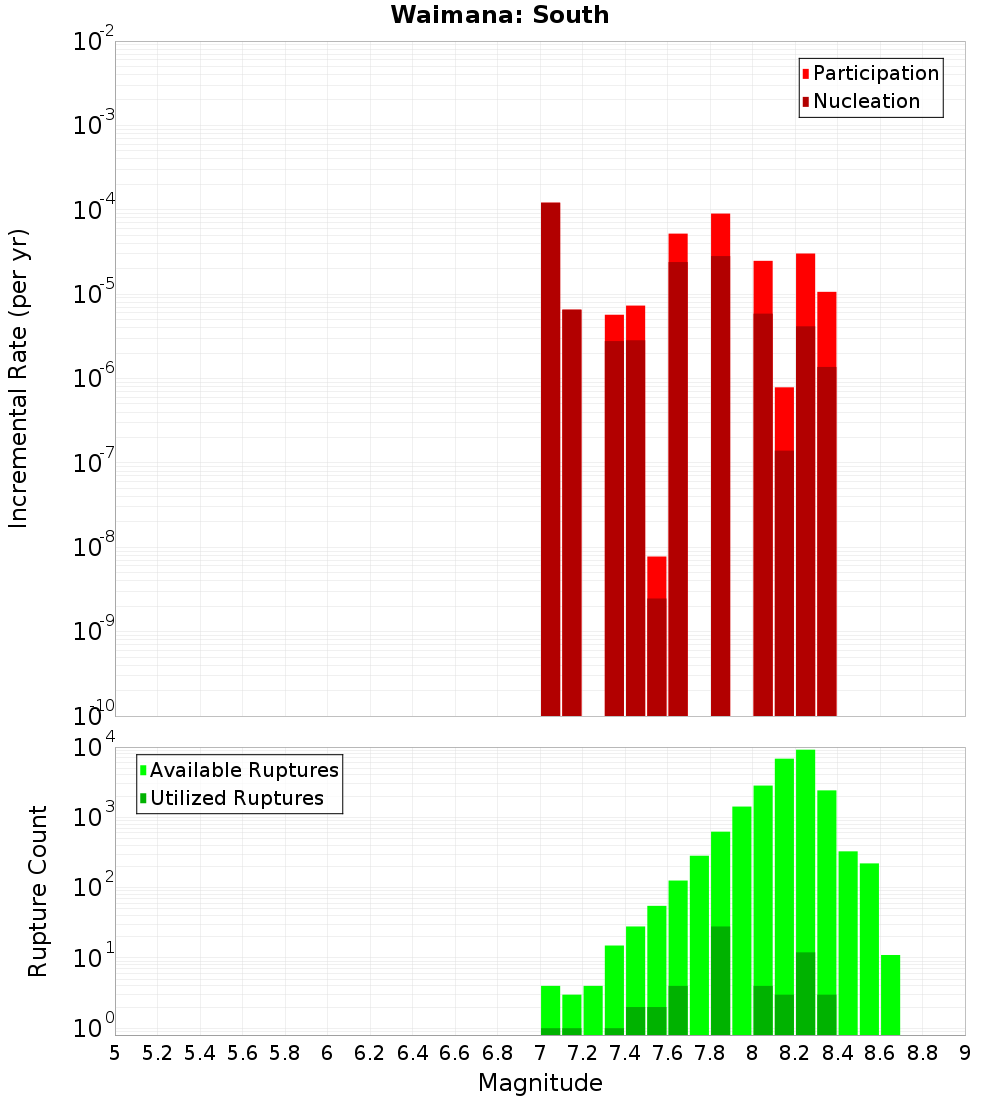 Waimana: South

Participation
Nucleation

Incremental Rate (per yr)

$10^{-2}$
$10^{-3}$
$10^{-4}$
$10^{-5}$
$10^{-6}$
$10^{-7}$
$10^{-8}$
$10^{-9}$
$10^{-10}$

Available Ruptures
Utilized Ruptures

Rupture Count

$10^{4}$
$10^{3}$
$10^{2}$
$10^{1}$
$10^{0}$

5 5.2 5.4 5.6 5.8 6 6.2 6.4 6.6 6.8 7 7.2 7.4 7.6 7.8 8 8.2 8.4 8.6 8.8 9

Magnitude